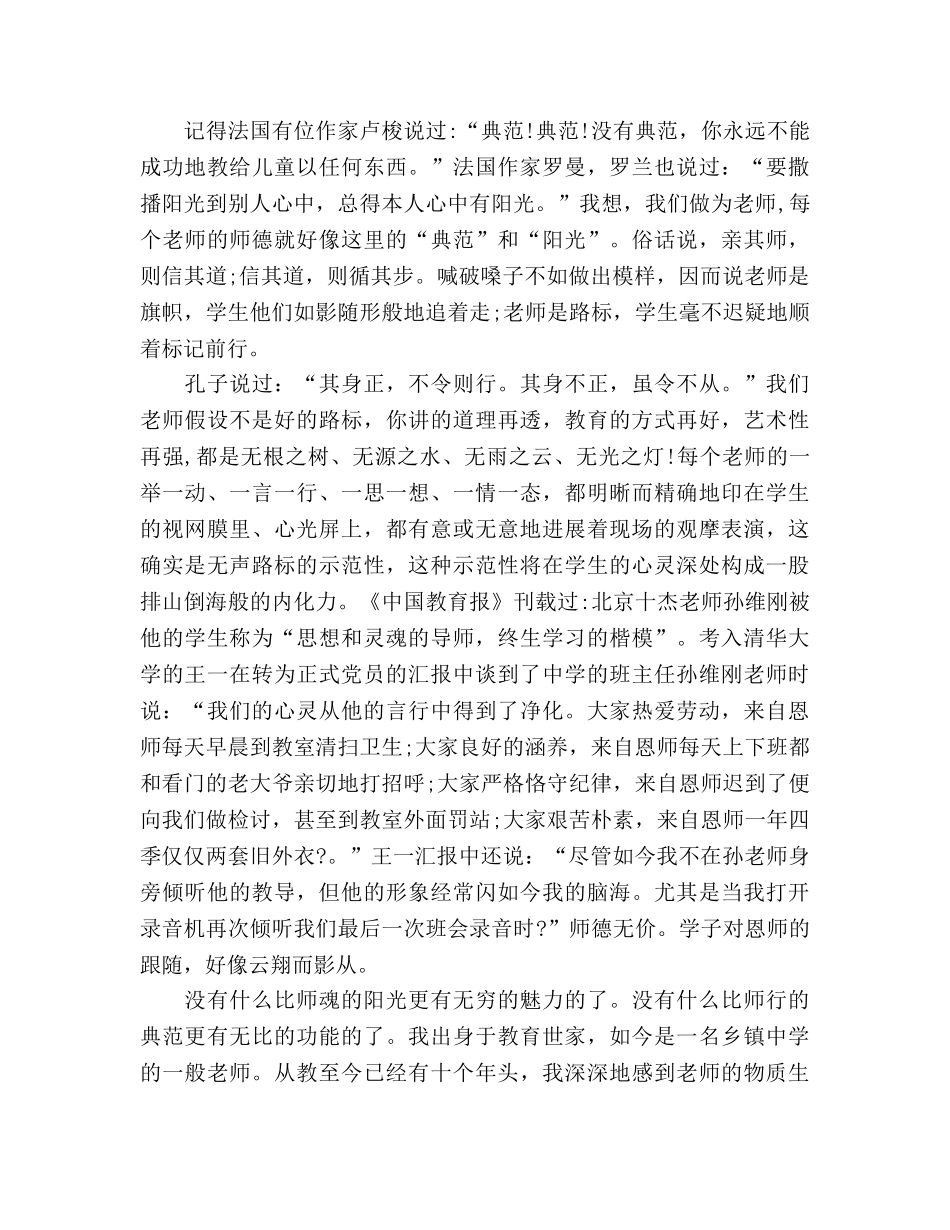 记得法国有位作家卢梭说过:“典范!典范!没有典范，你永远不能成功地教给儿童以任何东西。”法国作家罗曼，罗兰也说过：“要撒播阳光到别人心中，总得本人心中有阳光。”我想，我们做为老师,每个老师的师德就好像这里的“典范”和“阳光”。俗话说，亲其师，则信其道;信其道，则循其步。喊破嗓子不如做出模样，因而说老师是旗帜，学生他们如影随形般地追着走;老师是路标，学生毫不迟疑地顺着标记前行。

孔子说过：“其身正，不令则行。其身不正，虽令不从。”我们老师假设不是好的路标，你讲的道理再透，教育的方式再好，艺术性再强,都是无根之树、无源之水、无雨之云、无光之灯!每个老师的一举一动、一言一行、一思一想、一情一态，都明晰而精确地印在学生的视网膜里、心光屏上，都有意或无意地进展着现场的观摩表演，这确实是无声路标的示范性，这种示范性将在学生的心灵深处构成一股排山倒海般的内化力。《中国教育报》刊载过:北京十杰老师孙维刚被他的学生称为“思想和灵魂的导师，终生学习的楷模”。考入清华大学的王一在转为正式党员的汇报中谈到了中学的班主任孙维刚老师时说：“我们的心灵从他的言行中得到了净化。大家热爱劳动，来自恩师每天早晨到教室清扫卫生;大家良好的涵养，来自恩师每天上下班都和看门的老大爷亲切地打招呼;大家严格恪守纪律，来自恩师迟到了便向我们做检讨，甚至到教室外面罚站;大家艰苦朴素，来自恩师一年四季仅仅两套旧外衣?。”王一汇报中还说：“尽管如今我不在孙老师身旁倾听他的教导，但他的形象经常闪如今我的脑海。尤其是当我打开录音机再次倾听我们最后一次班会录音时?”师德无价。学子对恩师的跟随，好像云翔而影从。

没有什么比师魂的阳光更有无穷的魅力的了。没有什么比师行的典范更有无比的功能的了。我出身于教育世家，如今是一名乡镇中学的一般老师。从教至今已经有十个年头，我深深地感到老师的物质生